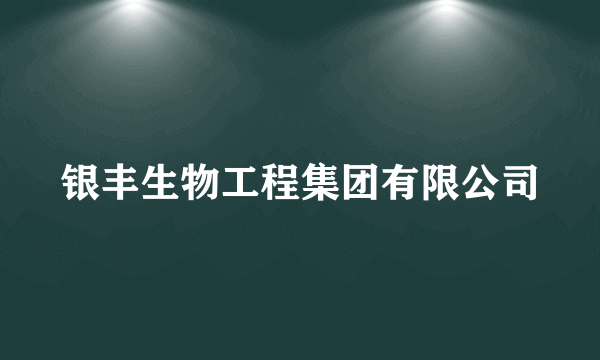 银丰生物工程集团有限公司